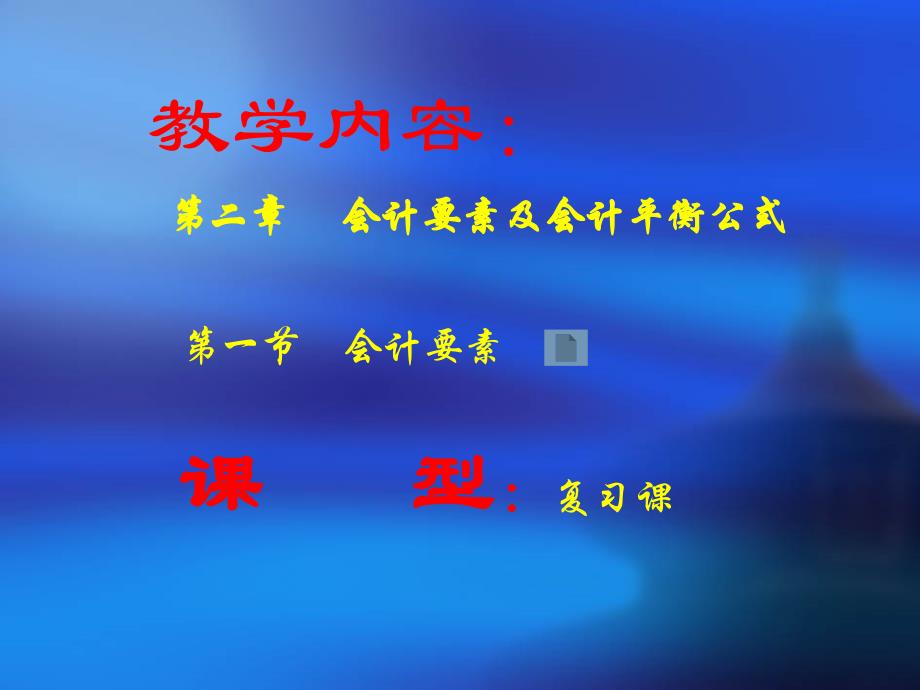 教学内容：

第二章　会计要素及会计平衡公式

第一节　会计要素

课　　型：复习课